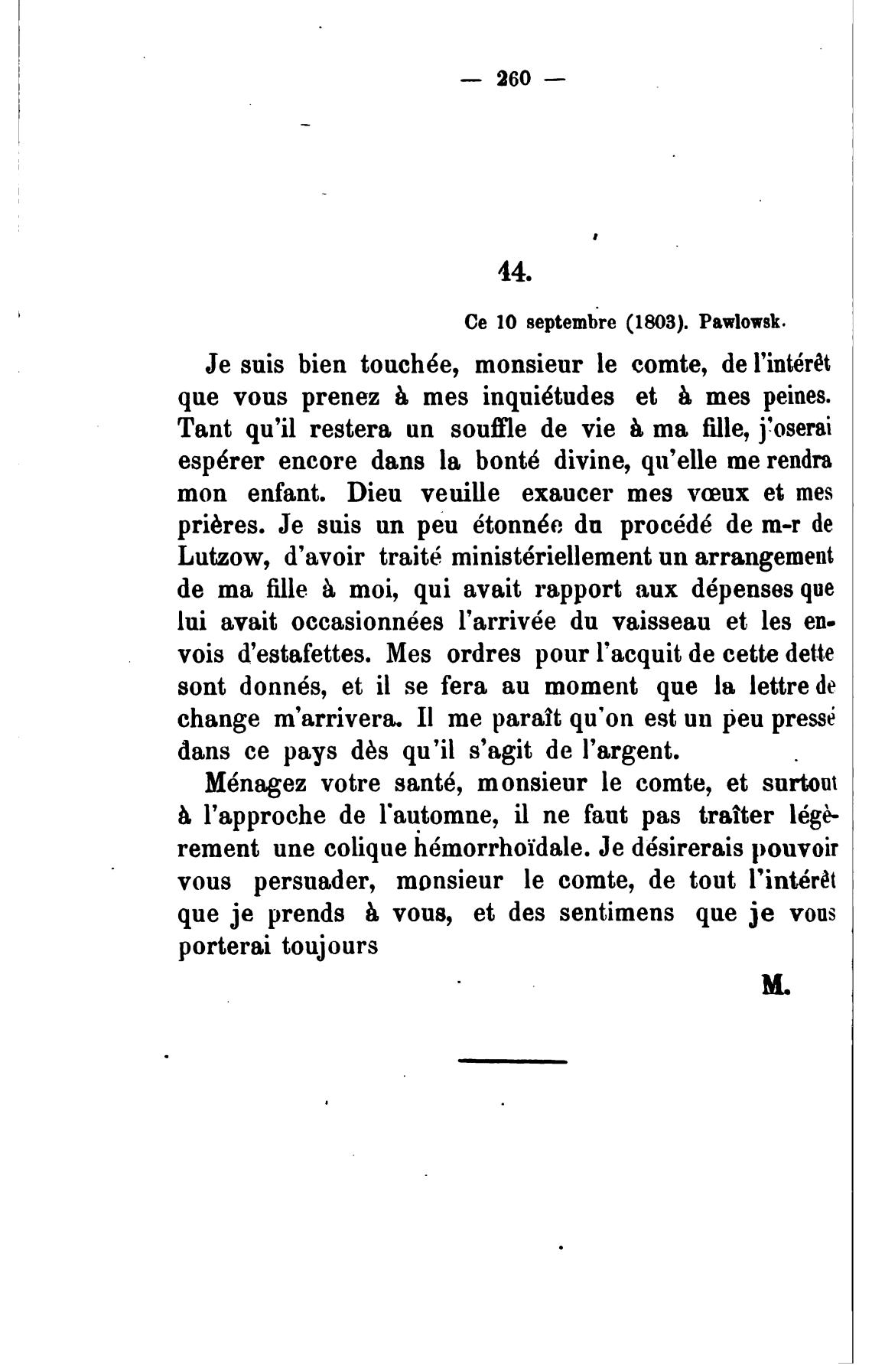 — 260 —

44.

Ce 10 septembre (1803). Pawlowsk.

Je suis bien touchée, monsieur le comte, de l'intérêt que vous prenez à mes inquiétudes et à mes peines. Tant qu'il restera un souffle de vie à ma fille, j'oserai espérer encore dans la bonté divine, qu'elle me rendra mon enfant. Dieu veuille exaucer mes vœux et mes prières. Je suis un peu étonnée du procédé de m-r de Lutzow, d'avoir traité ministériellement un arrangement de ma fille à moi, qui avait rapport aux dépenses que lui avait occasionnées l'arrivée du vaisseau et les envois d'estafettes. Mes ordres pour l'acquit de cette dette sont donnés, et il se fera au moment que la lettre de change m'arrivera. Il me paraît qu'on est un peu pressé dans ce pays dès qu'il s'agit de l'argent.

Ménagez votre santé, monsieur le comte, et surtout à l'approche de l'automne, il ne faut pas traîter légèrement une colique hémorrhoïdale. Je désirerais pouvoir vous persuader, monsieur le comte, de tout l'intérêt que je prends à vous, et des sentimens que je vous porterai toujours

M.